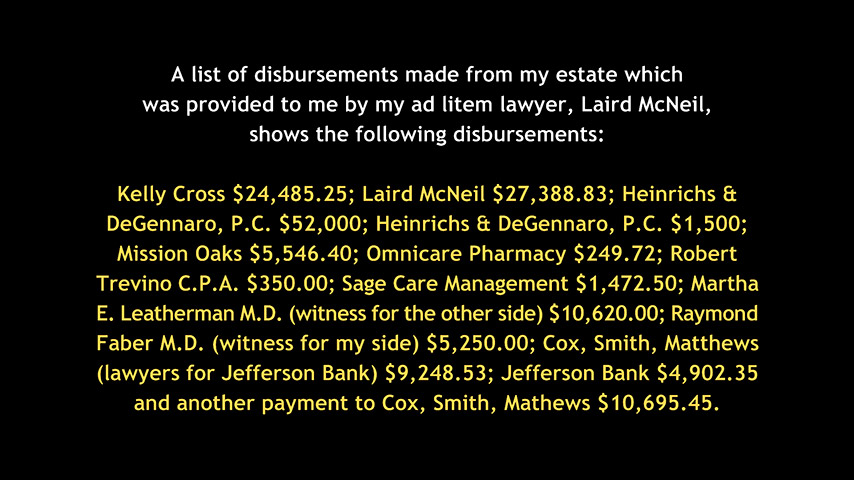 A list of disbursements made from my estate which was provided to me by my ad litem lawyer, Laird McNeil, shows the following disbursements:

Kelly Cross \$24,485.25; Laird McNeil \$27,388.83; Heinrichs & DeGennaro, P.C. \$52,000; Heinrichs & DeGennaro, P.C. \$1,500; Mission Oaks \$5,546.40; Omnicare Pharmacy \$249.72; Robert Trevino C.P.A. \$350.00; Sage Care Management \$1,472.50; Martha E. Leatherman M.D. (witness for the other side) \$10,620.00; Raymond Faber M.D. (witness for my side) \$5,250.00; Cox, Smith, Matthews (lawyers for Jefferson Bank) \$9,248.53; Jefferson Bank \$4,902.35 and another payment to Cox, Smith, Mathews \$10,695.45.